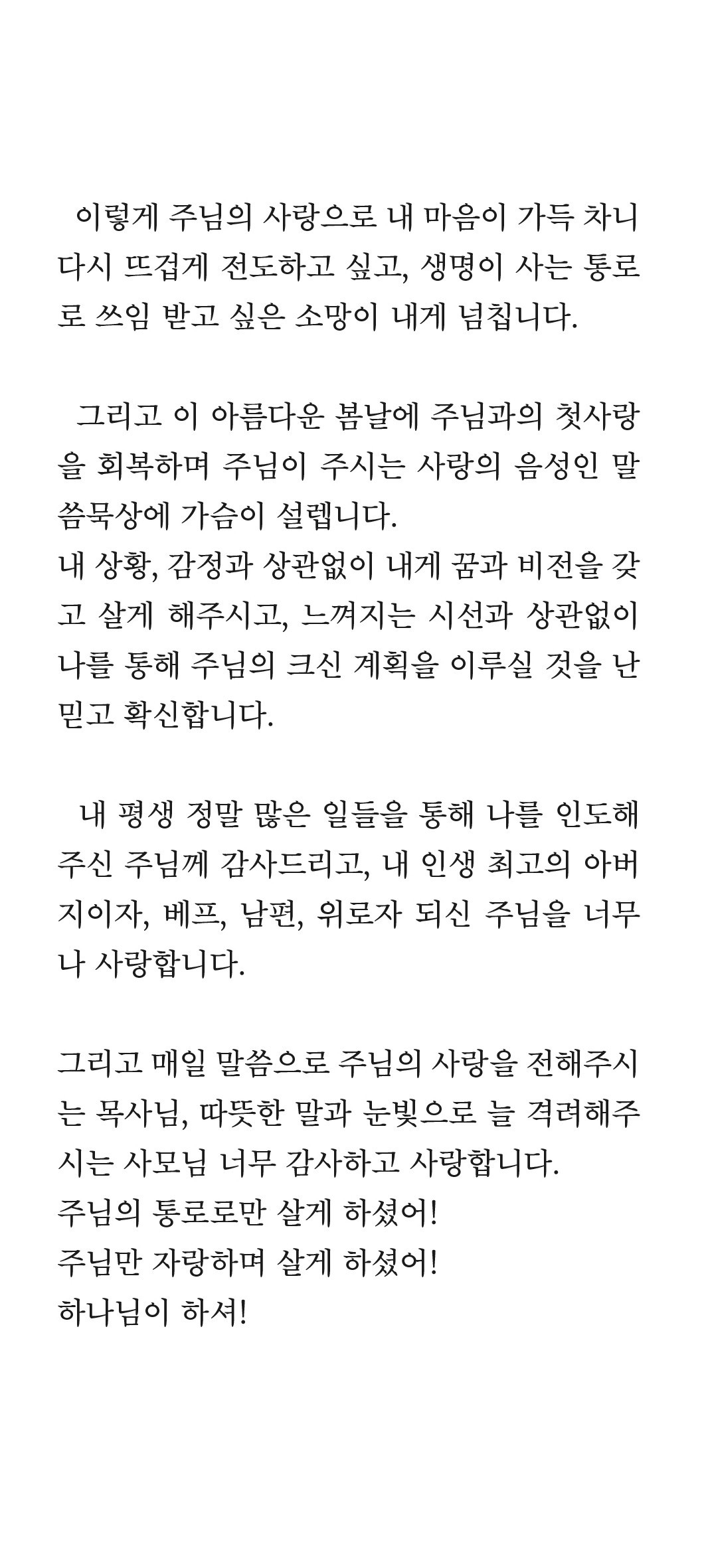 이렇게 주님의 사랑으로 내 마음이 가득 차니 다시 뜨겁게 전도하고 싶고, 생명이 사는 통로로 쓰임 받고 싶은 소망이 내게 넘칩니다.

그리고 이 아름다운 봄날에 주님과의 첫사랑을 회복하며 주님이 주시는 사랑의 음성인 말씀묵상에 가슴이 설렙니다.
내 상황, 감정과 상관없이 내게 꿈과 비전을 갖고 살게 해주시고, 느껴지는 시선과 상관없이 나를 통해 주님의 크신 계획을 이루실 것을 난 믿고 확신합니다.

내 평생 정말 많은 일들을 통해 나를 인도해 주신 주님께 감사드리고, 내 인생 최고의 아버지이자, 베프, 남편, 위로자 되신 주님을 너무나 사랑합니다.

그리고 매일 말씀으로 주님의 사랑을 전해주시는 목사님, 따뜻한 말과 눈빛으로 늘 격려해주시는 사모님 너무 감사하고 사랑합니다.
주님의 통로로만 살게 하셨어!
주님만 자랑하며 살게 하셨어!
하나님이 하셔!